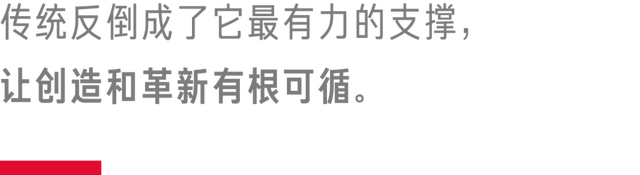 传统反倒成了它最有力的支撑，

让创造和革新有根可循。